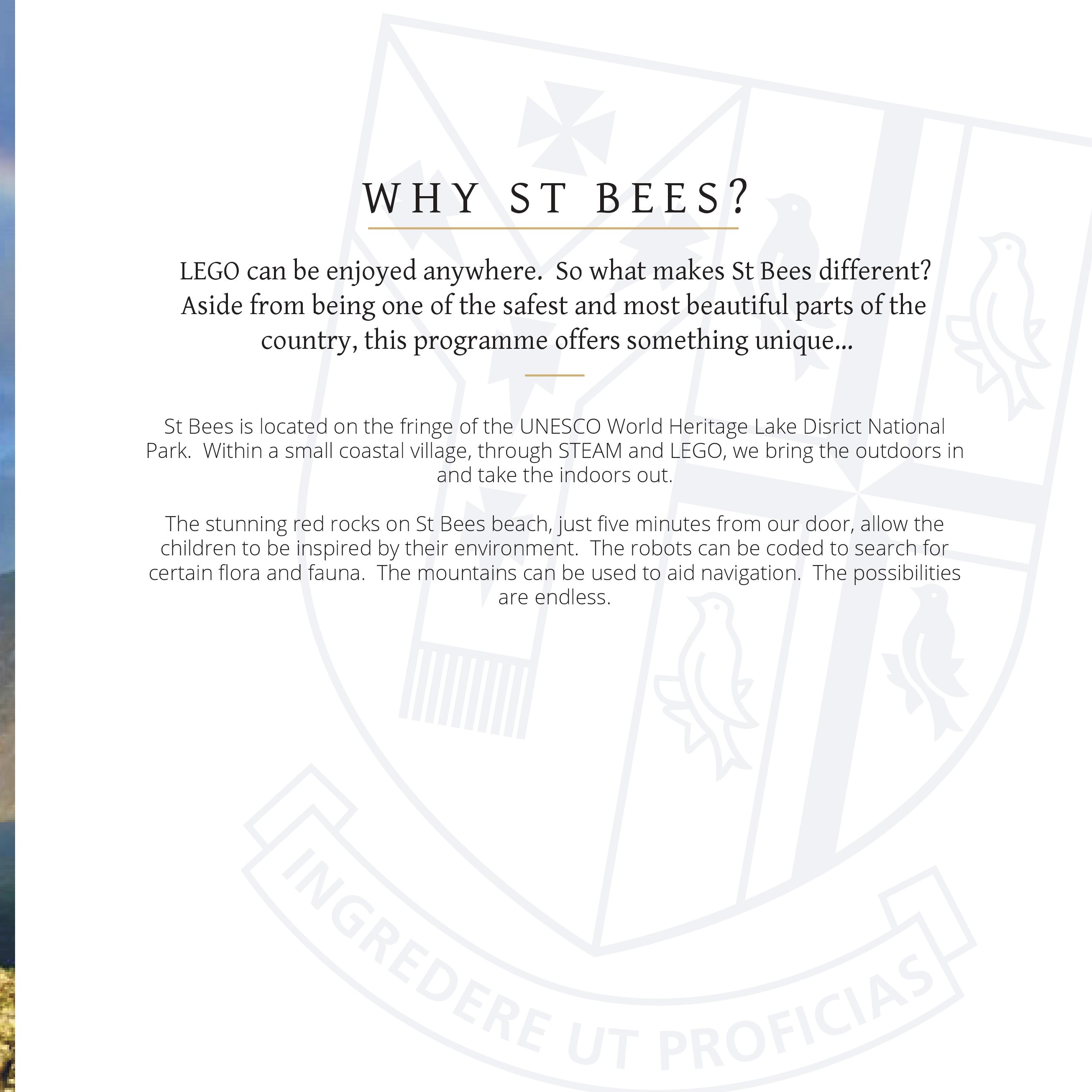 WHY ST BEES?

LEGO can be enjoyed anywhere. So what makes St Bees different? Aside from being one of the safest and most beautiful parts of the country, this programme offers something unique...

St Bees is located on the fringe of the UNESCO World Heritage Lake Disrict National Park. Within a small coastal village, through STEAM and LEGO, we bring the outdoors in and take the indoors out.

The stunning red rocks on St Bees beach, just five minutes from our door, allow the children to be inspired by their environment. The robots can be coded to search for certain flora and fauna. The mountains can be used to aid navigation. The possibilities are endless.

INGREDERE UT PROFICIAS